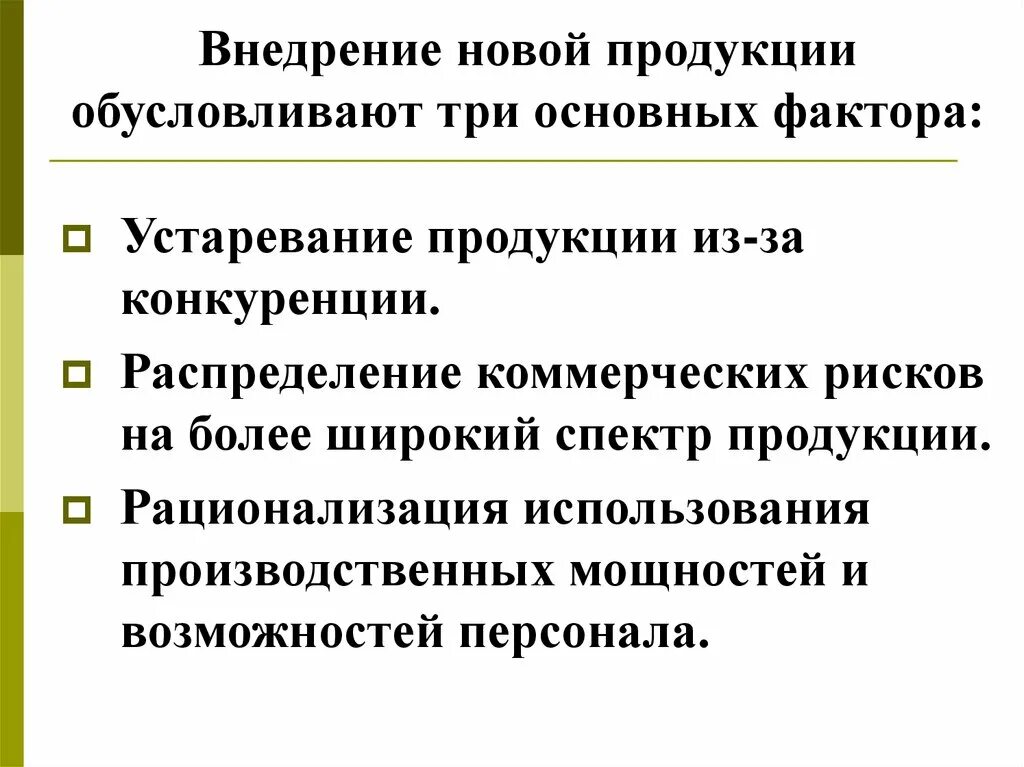 Внедрение новой продукции обусловливают три основных фактора:

Устаревание продукции из-за конкуренции.

Распределение коммерческих рисков на более широкий спектр продукции.

Рационализация использования производственных мощностей и возможностей персонала.